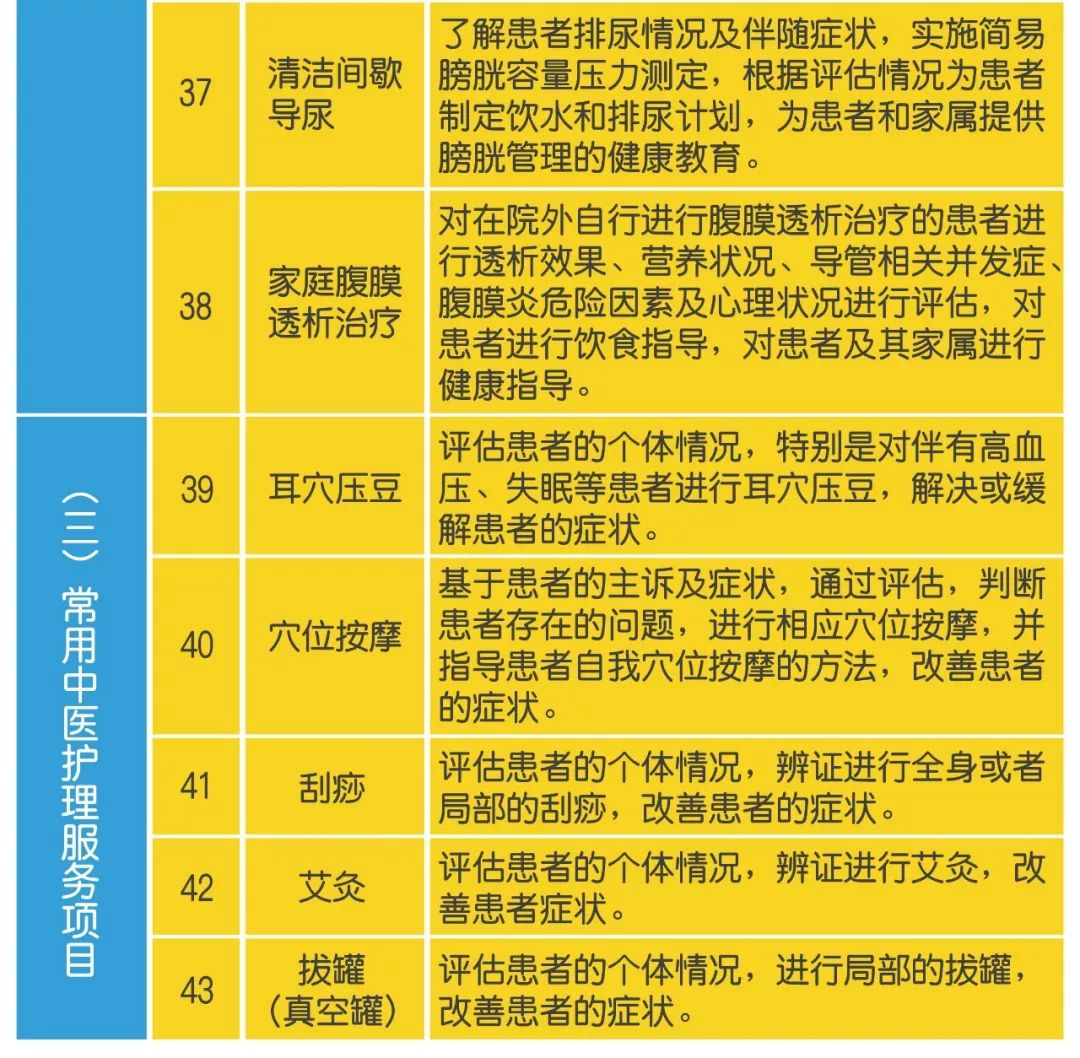 |  | 37 | 清洁间歇导尿 | 了解患者排尿情况及伴随症状，实施简易膀胱容量压力测定，根据评估情况为患者制定饮水和排尿计划，为患者和家属提供膀胱管理的健康教育。 |
|---|---|---|---|
|  | 38 | 家庭腹膜透析治疗 | 对在院外自行进行腹膜透析治疗的患者进行透析效果、营养状况、导管相关并发症、腹膜炎危险因素及心理状况进行评估，对患者进行饮食指导，对患者及其家属进行健康指导。 |
| （三）常用中医护理服务项目 | 39 | 耳穴压豆 | 评估患者的个体情况，特别是对伴有高血压、失眠等患者进行耳穴压豆，解决或缓解患者的症状。 |
|  | 40 | 穴位按摩 | 基于患者的主诉及症状，通过评估，判断患者存在的问题，进行相应穴位按摩，并指导患者自我穴位按摩的方法，改善患者的症状。 |
|  | 41 | 刮痧 | 评估患者的个体情况，辨证进行全身或者局部的刮痧，改善患者的症状。 |
|  | 42 | 艾灸 | 评估患者的个体情况，辨证进行艾灸，改善患者症状。 |
|  | 43 | 拔罐（真空罐） | 评估患者的个体情况，进行局部的拔罐，改善患者的症状。 |